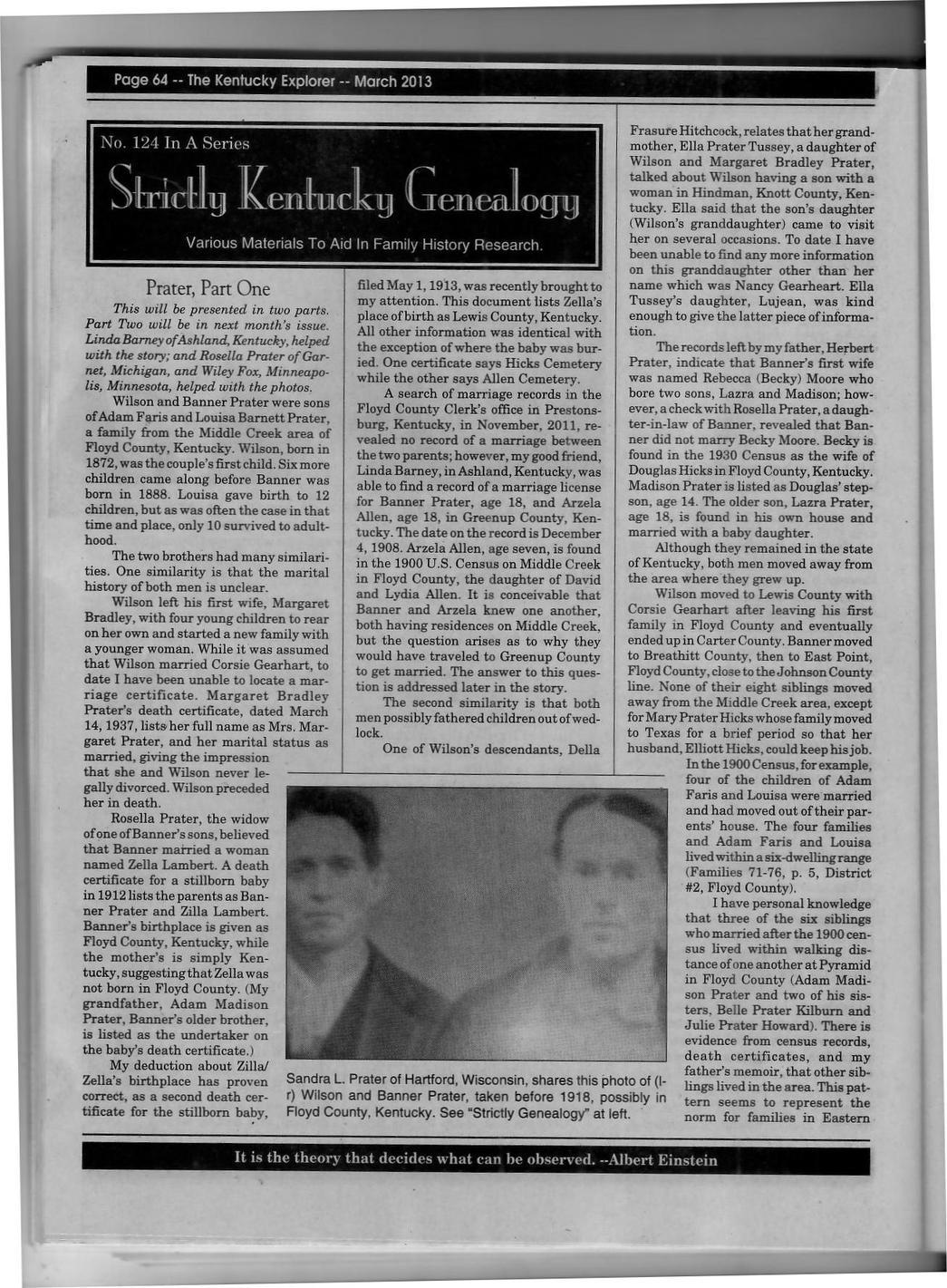 Page 64 -- The Kentucky Explorer -- March 2013

No. 124 In A Series

Strictly Kentucky Genealogy

Various Materials To Aid In Family History Research.

Prater, Part One

This will be presented in two parts. Part Two will be in next month's issue. Linda Barney of Ashland, Kentucky, helped with the story; and Rosella Prater of Garnet, Michigan, and Wiley Fox, Minneapolis, Minnesota, helped with the photos.

Wilson and Banner Prater were sons of Adam Faris and Louisa Barnett Prater, a family from the Middle Creek area of Floyd County, Kentucky. Wilson, born in 1872, was the couple's first child. Six more children came along before Banner was born in 1888. Louisa gave birth to 12 children, but as was often the case in that time and place, only 10 survived to adulthood.

The two brothers had many similarities. One similarity is that the marital history of both men is unclear.

Wilson left his first wife, Margaret Bradley, with four young children to rear on her own and started a new family with a younger woman. While it was assumed that Wilson married Corsie Gearhart, to date I have been unable to locate a marriage certificate. Margaret Bradley Prater's death certificate, dated March 14, 1937, lists her full name as Mrs. Margaret Prater, and her marital status as married, giving the impression that she and Wilson never legally divorced. Wilson preceded her in death.

Rosella Prater, the widow of one of Banner's sons, believed that Banner married a woman named Zella Lambert. A death certificate for a stillborn baby in 1912 lists the parents as Banner Prater and Zilla Lambert. Banner's birthplace is given as Floyd County, Kentucky, while the mother's is simply Kentucky, suggesting that Zella was not born in Floyd County. (My grandfather, Adam Madison Prater, Banner's older brother, is listed as the undertaker on the baby's death certificate.)

My deduction about Zilla/Zella's birthplace has proven correct, as a second death certificate for the stillborn baby, filed May 1, 1913, was recently brought to my attention. This document lists Zella's place of birth as Lewis County, Kentucky. All other information was identical with the exception of where the baby was buried. One certificate says Hicks Cemetery while the other says Allen Cemetery.

A search of marriage records in the Floyd County Clerk's office in Prestonsburg, Kentucky, in November, 2011, revealed no record of a marriage between the two parents; however, my good friend, Linda Barney, in Ashland, Kentucky, was able to find a record of a marriage license for Banner Prater, age 18, and Arzela Allen, age 18, in Greenup County, Kentucky. The date on the record is December 4, 1908. Arzela Allen, age seven, is found in the 1900 U.S. Census on Middle Creek in Floyd County, the daughter of David and Lydia Allen. It is conceivable that Banner and Arzela knew one another, both having residences on Middle Creek, but the question arises as to why they would have traveled to Greenup County to get married. The answer to this question is addressed later in the story.

The second similarity is that both men possibly fathered children out of wedlock.

One of Wilson's descendants, Della Frasure Hitchcock, relates that her grandmother, Ella Prater Tussey, a daughter of Wilson and Margaret Bradley Prater, talked about Wilson having a son with a woman in Hindman, Knott County, Kentucky. Ella said that the son's daughter (Wilson's granddaughter) came to visit her on several occasions. To date I have been unable to find any more information on this granddaughter other than her name which was Nancy Gearheart. Ella Tussey's daughter, Lujean, was kind enough to give the latter piece of information.

The records left by my father, Herbert Prater, indicate that Banner's first wife was named Rebecca (Becky) Moore who bore two sons, Lazra and Madison; however, a check with Rosella Prater, a daughter-in-law of Banner, revealed that Banner did not marry Becky Moore. Becky is found in the 1930 Census as the wife of Douglas Hicks in Floyd County, Kentucky. Madison Prater is listed as Douglas' stepson, age 14. The older son, Lazra Prater, age 18, is found in his own house and married with a baby daughter.

Although they remained in the state of Kentucky, both men moved away from the area where they grew up.

Wilson moved to Lewis County with Corsie Gearhart after leaving his first family in Floyd County and eventually ended up in Carter County. Banner moved to Breathitt County, then to East Point, Floyd County, close to the Johnson County line. None of their eight siblings moved away from the Middle Creek area, except for Mary Prater Hicks whose family moved to Texas for a brief period so that her husband, Elliott Hicks, could keep his job.

In the 1900 Census, for example, four of the children of Adam Faris and Louisa were married and had moved out of their parents' house. The four families and Adam Faris and Louisa lived within a six-dwelling range (Families 71-76, p. 5, District #2, Floyd County).

I have personal knowledge that three of the six siblings who married after the 1900 census lived within walking distance of one another at Pyramid in Floyd County (Adam Madison Prater and two of his sisters, Belle Prater Kilburn and Julie Prater Howard). There is evidence from census records, death certificates, and my father's memoir, that other siblings lived in the area. This pattern seems to represent the norm for families in Eastern

Sandra L. Prater of Hartford, Wisconsin, shares this photo of (l-r) Wilson and Banner Prater, taken before 1918, possibly in Floyd County, Kentucky. See "Strictly Genealogy" at left.

It is the theory that decides what can be observed. --Albert Einstein